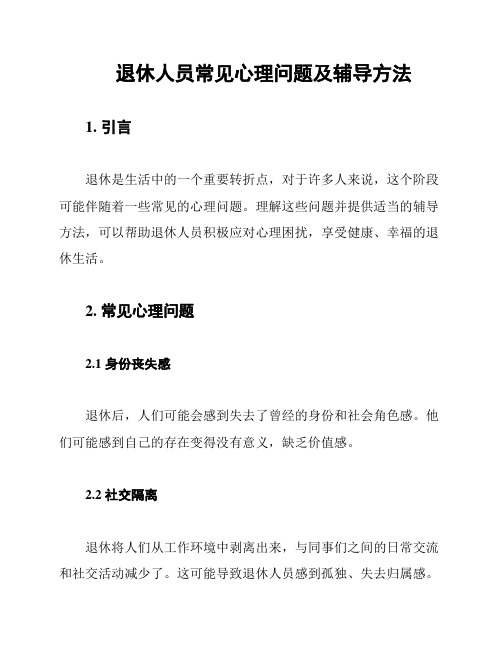 退休人员常见心理问题及辅导方法

1. 引言

退休是生活中的一个重要转折点，对于许多人来说，这个阶段可能伴随着一些常见的心理问题。理解这些问题并提供适当的辅导方法，可以帮助退休人员积极应对心理困扰，享受健康、幸福的退休生活。

2. 常见心理问题

2.1 身份丧失感

退休后，人们可能会感到失去了曾经的身份和社会角色感。他们可能感到自己的存在变得没有意义，缺乏价值感。

2.2 社交隔离

退休将人们从工作环境中剥离出来，与同事们之间的日常交流和社交活动减少了。这可能导致退休人员感到孤独、失去归属感。